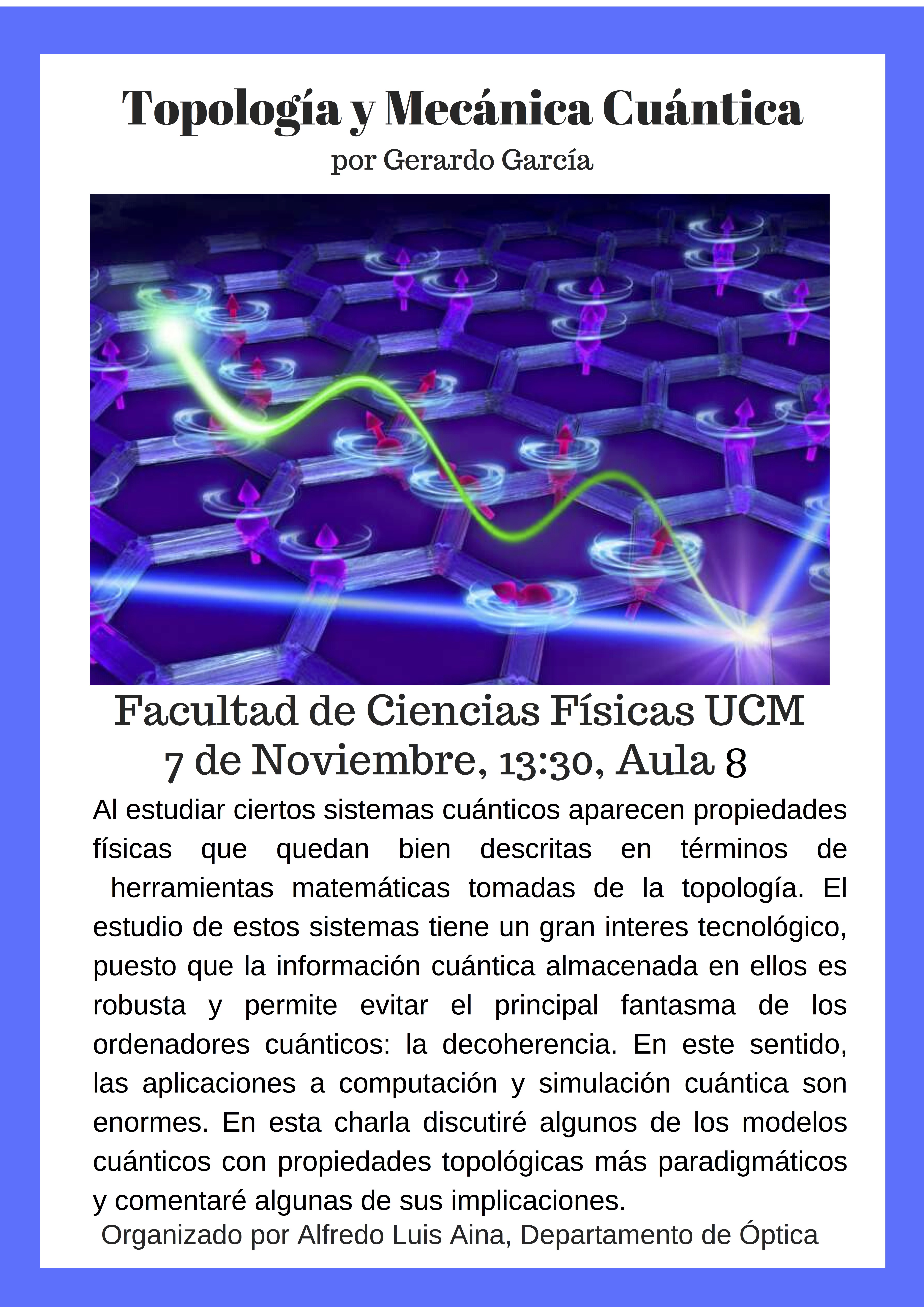 Topología y Mecánica Cuántica
por Gerardo García

Facultad de Ciencias Físicas UCM
7 de Noviembre, 13:30, Aula 8

Al estudiar ciertos sistemas cuánticos aparecen propiedades físicas que quedan bien descritas en términos de herramientas matemáticas tomadas de la topología. El estudio de estos sistemas tiene un gran interes tecnológico, puesto que la información cuántica almacenada en ellos es robusta y permite evitar el principal fantasma de los ordenadores cuánticos: la decoherencia. En este sentido, las aplicaciones a computación y simulación cuántica son enormes. En esta charla discutiré algunos de los modelos cuánticos con propiedades topológicas más paradigmáticos y comentaré algunas de sus implicaciones.

Organizado por Alfredo Luis Aina, Departamento de Óptica